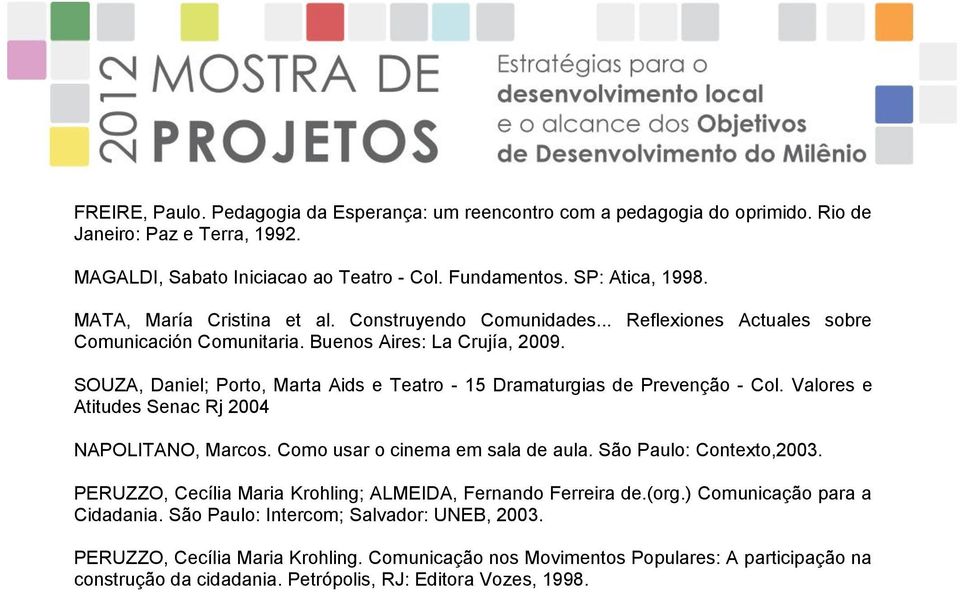 2012 MOSTRA DE PROJETOS

Estratégias para o desenvolvimento local e o alcance dos Objetivos de Desenvolvimento do Milênio

FREIRE, Paulo. Pedagogia da Esperança: um reencontro com a pedagogia do oprimido. Rio de Janeiro: Paz e Terra, 1992.

MAGALDI, Sabato Iniciacao ao Teatro - Col. Fundamentos. SP: Atica, 1998.

MATA, María Cristina et al. Construyendo Comunidades... Reflexiones Actuales sobre Comunicación Comunitaria. Buenos Aires: La Crujía, 2009.

SOUZA, Daniel; Porto, Marta Aids e Teatro - 15 Dramaturgias de Prevenção - Col. Valores e Atitudes Senac Rj 2004

NAPOLITANO, Marcos. Como usar o cinema em sala de aula. São Paulo: Contexto,2003.

PERUZZO, Cecília Maria Krohling; ALMEIDA, Fernando Ferreira de.(org.) Comunicação para a Cidadania. São Paulo: Intercom; Salvador: UNEB, 2003.

PERUZZO, Cecília Maria Krohling. Comunicação nos Movimentos Populares: A participação na construção da cidadania. Petrópolis, RJ: Editora Vozes, 1998.